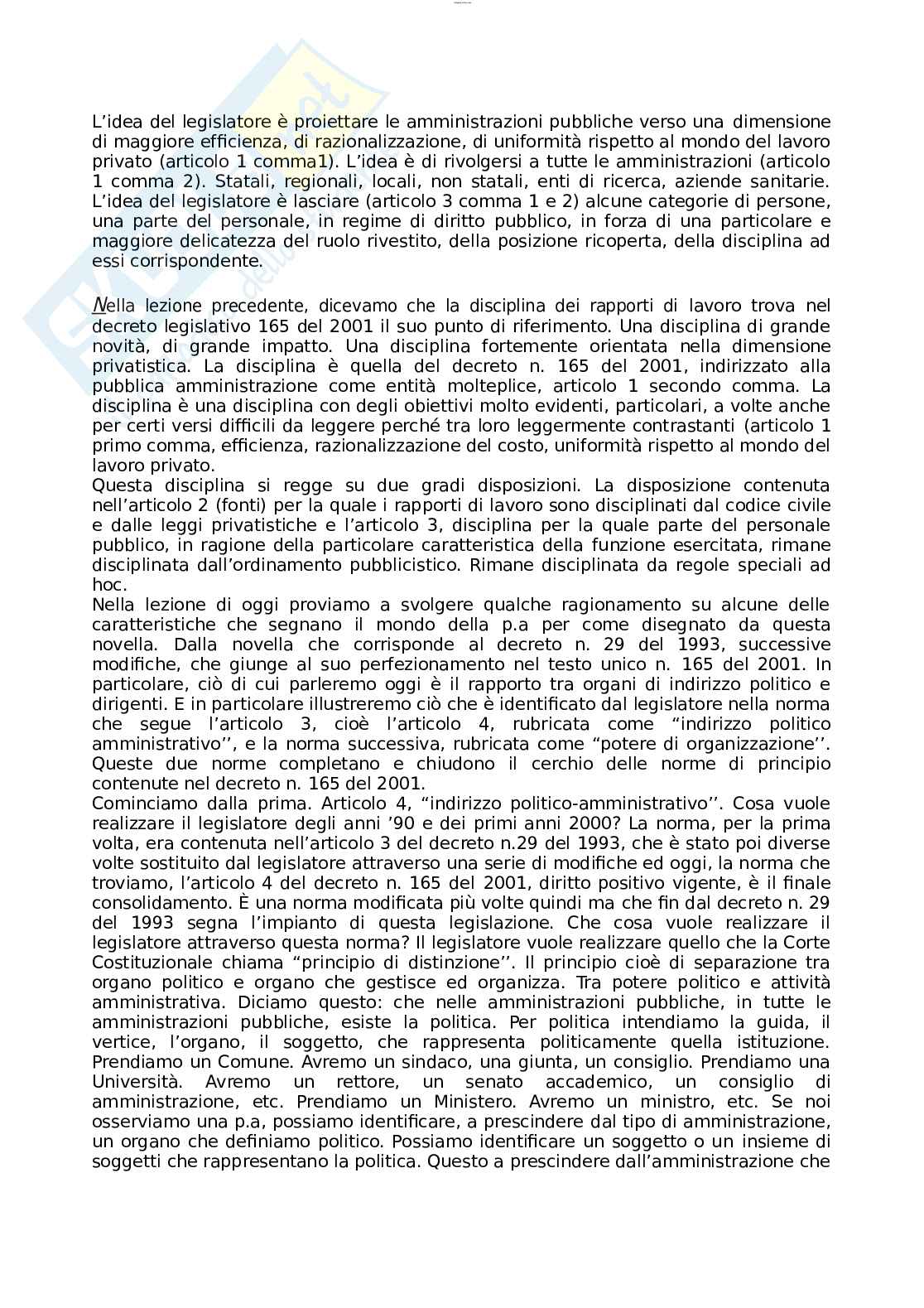 L'idea del legislatore è proiettare le amministrazioni pubbliche verso una dimensione di maggiore efficienza, di razionalizzazione, di uniformità rispetto al mondo del lavoro privato (articolo 1 comma1). L'idea è di rivolgersi a tutte le amministrazioni (articolo 1 comma 2). Statali, regionali, locali, non statali, enti di ricerca, aziende sanitarie. L'idea del legislatore è lasciare (articolo 3 comma 1 e 2) alcune categorie di persone, una parte del personale, in regime di diritto pubblico, in forza di una particolare e maggiore delicatezza del ruolo rivestito, della posizione ricoperta, della disciplina ad essi corrispondente.

Nella lezione precedente, dicevamo che la disciplina dei rapporti di lavoro trova nel decreto legislativo 165 del 2001 il suo punto di riferimento. Una disciplina di grande novità, di grande impatto. Una disciplina fortemente orientata nella dimensione privatistica. La disciplina è quella del decreto n. 165 del 2001, indirizzato alla pubblica amministrazione come entità molteplice, articolo 1 secondo comma. La disciplina è una disciplina con degli obiettivi molto evidenti, particolari, a volte anche per certi versi difficili da leggere perché tra loro leggermente contrastanti (articolo 1 primo comma, efficienza, razionalizzazione del costo, uniformità rispetto al mondo del lavoro privato.
Questa disciplina si regge su due gradi disposizioni. La disposizione contenuta nell'articolo 2 (fonti) per la quale i rapporti di lavoro sono disciplinati dal codice civile e dalle leggi privatistiche e l'articolo 3, disciplina per la quale parte del personale pubblico, in ragione della particolare caratteristica della funzione esercitata, rimane disciplinata dall'ordinamento pubblicistico. Rimane disciplinata da regole speciali ad hoc.
Nella lezione di oggi proviamo a svolgere qualche ragionamento su alcune delle caratteristiche che segnano il mondo della p.a per come disegnato da questa novella. Dalla novella che corrisponde al decreto n. 29 del 1993, successive modifiche, che giunge al suo perfezionamento nel testo unico n. 165 del 2001. In particolare, ciò di cui parleremo oggi è il rapporto tra organi di indirizzo politico e dirigenti. E in particolare illustreremo ciò che è identificato dal legislatore nella norma che segue l'articolo 3, cioè l'articolo 4, rubricata come "indirizzo politico amministrativo'', e la norma successiva, rubricata come "potere di organizzazione''. Queste due norme completano e chiudono il cerchio delle norme di principio contenute nel decreto n. 165 del 2001.
Cominciamo dalla prima. Articolo 4, "indirizzo politico-amministrativo''. Cosa vuole realizzare il legislatore degli anni '90 e dei primi anni 2000? La norma, per la prima volta, era contenuta nell'articolo 3 del decreto n.29 del 1993, che è stato poi diverse volte sostituito dal legislatore attraverso una serie di modifiche ed oggi, la norma che troviamo, l'articolo 4 del decreto n. 165 del 2001, diritto positivo vigente, è il finale consolidamento. È una norma modificata più volte quindi ma che fin dal decreto n. 29 del 1993 segna l'impianto di questa legislazione. Che cosa vuole realizzare il legislatore attraverso questa norma? Il legislatore vuole realizzare quello che la Corte Costituzionale chiama "principio di distinzione''. Il principio cioè di separazione tra organo politico e organo che gestisce ed organizza. Tra potere politico e attività amministrativa. Diciamo questo: che nelle amministrazioni pubbliche, in tutte le amministrazioni pubbliche, esiste la politica. Per politica intendiamo la guida, il vertice, l'organo, il soggetto, che rappresenta politicamente quella istituzione. Prendiamo un Comune. Avremo un sindaco, una giunta, un consiglio. Prendiamo una Università. Avremo un rettore, un senato accademico, un consiglio di amministrazione, etc. Prendiamo un Ministero. Avremo un ministro, etc. Se noi osserviamo una p.a, possiamo identificare, a prescindere dal tipo di amministrazione, un organo che definiamo politico. Possiamo identificare un soggetto o un insieme di soggetti che rappresentano la politica. Questo a prescindere dall'amministrazione che